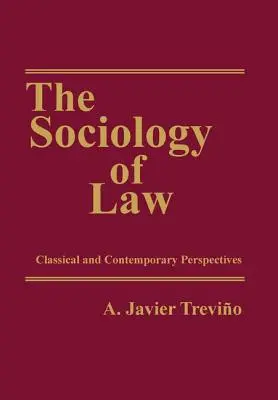 The Sociology of Law

Classical and Contemporary Perspectives

A. Javier Treviño